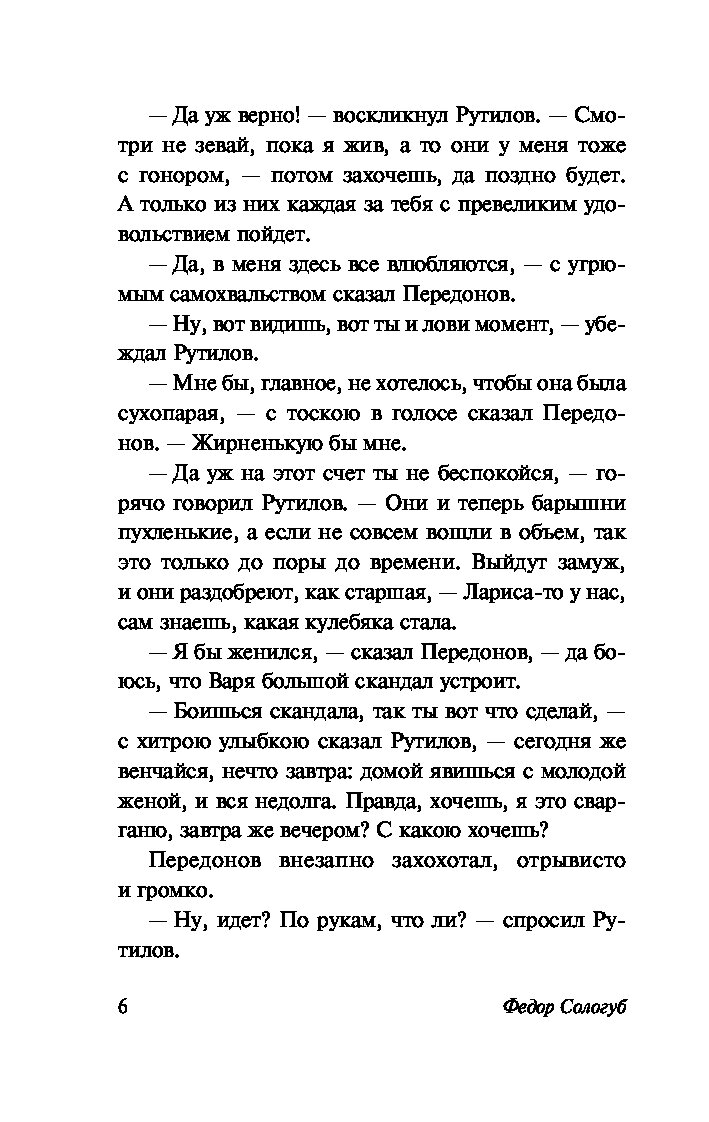 — Да уж верно! — воскликнул Рутилов. — Смотри не зевай, пока я жив, а то они у меня тоже с гонором, — потом захочешь, да поздно будет. А только из них каждая за тебя с превеликим удовольствием пойдет.

— Да, в меня здесь все влюбляются, — с угрюмым самохвальством сказал Передонов.

— Ну, вот видишь, вот ты и лови момент, — убеждал Рутилов.

— Мне бы, главное, не хотелось, чтобы она была сухопарая, — с тоскою в голосе сказал Передонов. — Жирненькую бы мне.

— Да уж на этот счет ты не беспокойся, — горячо говорил Рутилов. — Они и теперь барышни пухленькие, а если не совсем вошли в объем, так это только до поры до времени. Выйдут замуж, и они раздобреют, как старшая, — Лариса-то у нас, сам знаешь, какая кулебяка стала.

— Я бы женился, — сказал Передонов, — да боюсь, что Варя большой скандал устроит.

— Боишься скандала, так ты вот что сделай, — с хитрою улыбкою сказал Рутилов, — сегодня же венчайся, нечто завтра: домой явишься с молодой женой, и вся недолга. Правда, хочешь, я это сварганю, завтра же вечером? С какою хочешь?

Передонов внезапно захохотал, отрывисто и громко.

— Ну, идет? По рукам, что ли? — спросил Рутилов.

6 Федор Сологуб